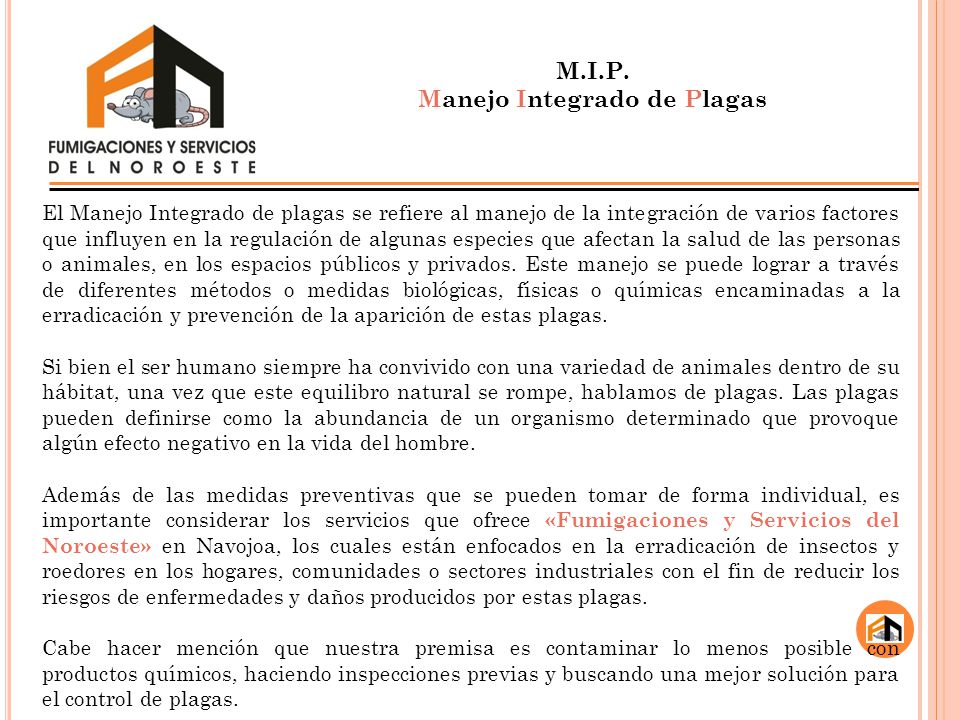 FUMIGACIONES Y SERVICIOS
DEL NOROESTE

M.I.P.
Manejo Integrado de Plagas

El Manejo Integrado de plagas se refiere al manejo de la integración de varios factores que influyen en la regulación de algunas especies que afectan la salud de las personas o animales, en los espacios públicos y privados. Este manejo se puede lograr a través de diferentes métodos o medidas biológicas, físicas o químicas encaminadas a la erradicación y prevención de la aparición de estas plagas.

Si bien el ser humano siempre ha convivido con una variedad de animales dentro de su hábitat, una vez que este equilibro natural se rompe, hablamos de plagas. Las plagas pueden definirse como la abundancia de un organismo determinado que provoque algún efecto negativo en la vida del hombre.

Además de las medidas preventivas que se pueden tomar de forma individual, es importante considerar los servicios que ofrece «Fumigaciones y Servicios del Noroeste» en Navojoa, los cuales están enfocados en la erradicación de insectos y roedores en los hogares, comunidades o sectores industriales con el fin de reducir los riesgos de enfermedades y daños producidos por estas plagas.

Cabe hacer mención que nuestra premisa es contaminar lo menos posible con productos químicos, haciendo inspecciones previas y buscando una mejor solución para el control de plagas.